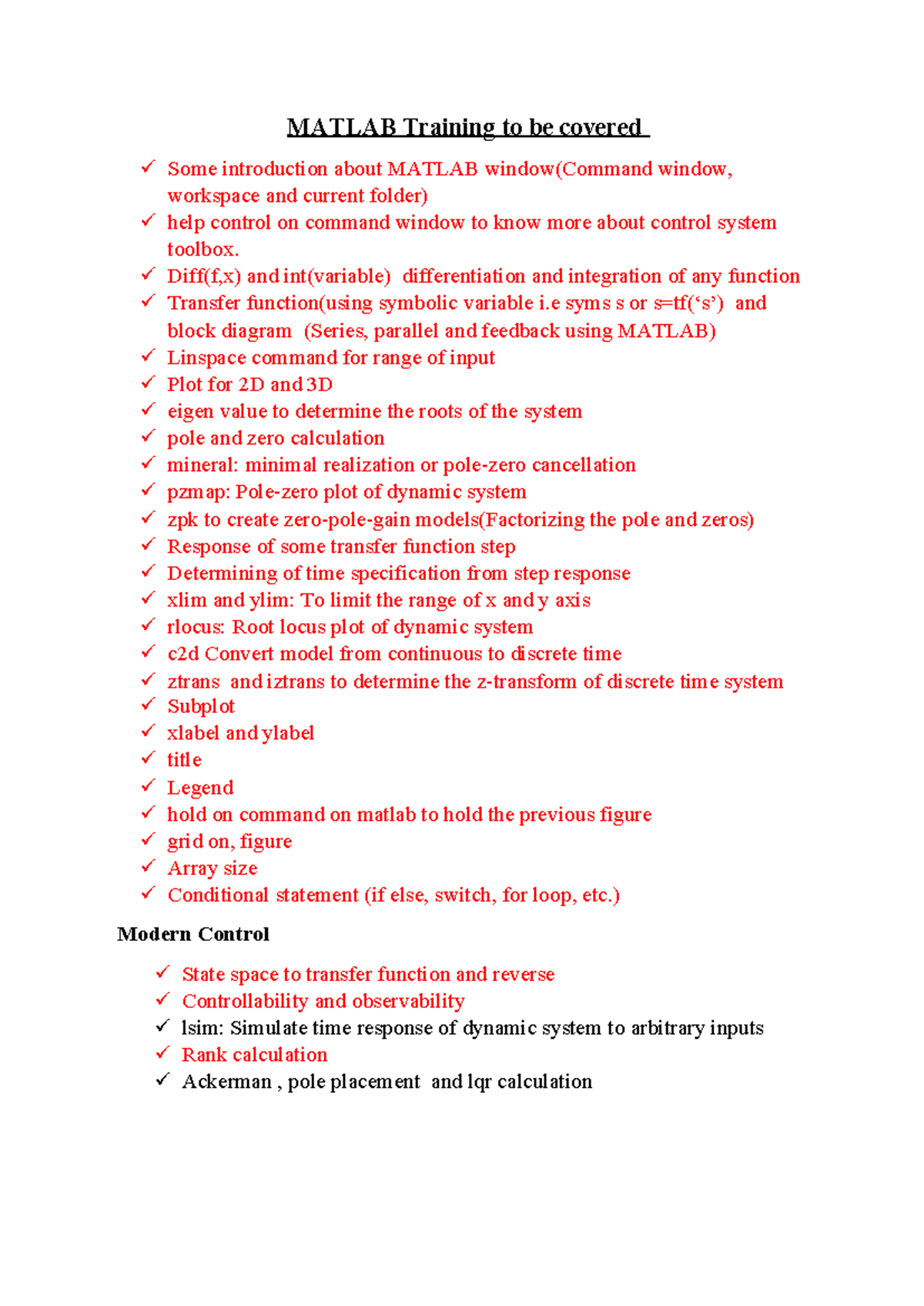 MATLAB Training to be covered

✓ Some introduction about MATLAB window(Command window, workspace and current folder)
✓ help control on command window to know more about control system toolbox.
✓ Diff(f,x) and int(variable) differentiation and integration of any function
✓ Transfer function(using symbolic variable i.e syms s or s=tf('s') and block diagram (Series, parallel and feedback using MATLAB)
✓ Linspace command for range of input
✓ Plot for 2D and 3D
✓ eigen value to determine the roots of the system
✓ pole and zero calculation
✓ mineral: minimal realization or pole-zero cancellation
✓ pzmap: Pole-zero plot of dynamic system
✓ zpk to create zero-pole-gain models(Factorizing the pole and zeros)
✓ Response of some transfer function step
✓ Determining of time specification from step response
✓ xlim and ylim: To limit the range of x and y axis
✓ rlocus: Root locus plot of dynamic system
✓ c2d Convert model from continuous to discrete time
✓ ztrans and iztrans to determine the z-transform of discrete time system
✓ Subplot
✓ xlabel and ylabel
✓ title
✓ Legend
✓ hold on command on matlab to hold the previous figure
✓ grid on, figure
✓ Array size
✓ Conditional statement (if else, switch, for loop, etc.)

Modern Control

✓ State space to transfer function and reverse
✓ Controllability and observability
✓ lsim: Simulate time response of dynamic system to arbitrary inputs
✓ Rank calculation
✓ Ackerman , pole placement and lqr calculation